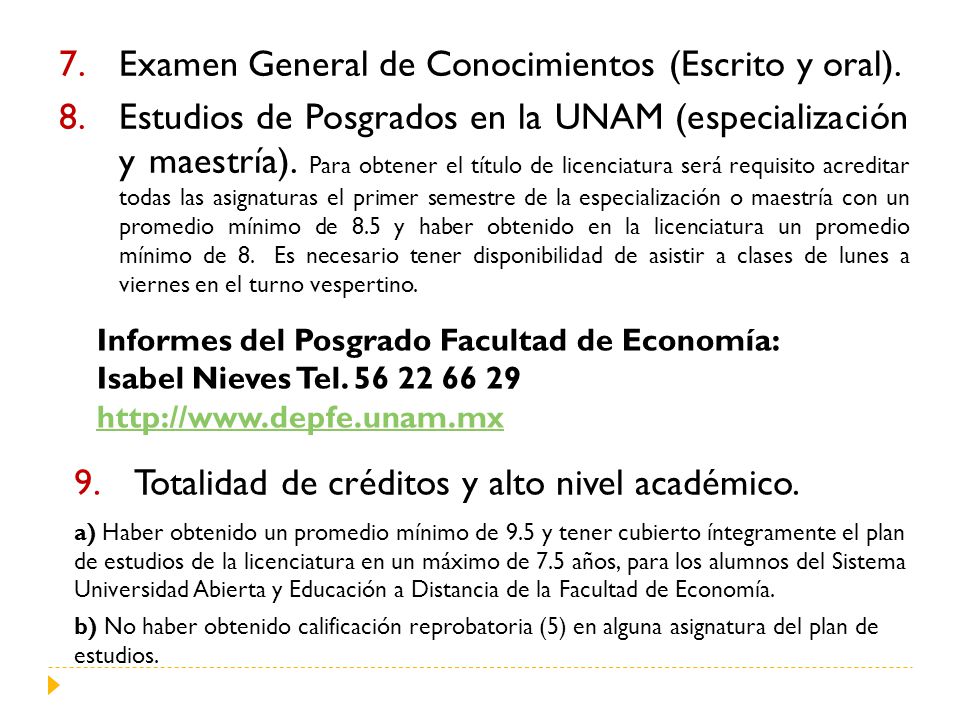 7. Examen General de Conocimientos (Escrito y oral).

8. Estudios de Posgrados en la UNAM (especialización y maestría). Para obtener el título de licenciatura será requisito acreditar todas las asignaturas el primer semestre de la especialización o maestría con un promedio mínimo de 8.5 y haber obtenido en la licenciatura un promedio mínimo de 8. Es necesario tener disponibilidad de asistir a clases de lunes a viernes en el turno vespertino.

Informes del Posgrado Facultad de Economía:
Isabel Nieves Tel. 56 22 66 29
http://www.depfe.unam.mx

9. Totalidad de créditos y alto nivel académico.

a) Haber obtenido un promedio mínimo de 9.5 y tener cubierto íntegramente el plan de estudios de la licenciatura en un máximo de 7.5 años, para los alumnos del Sistema Universidad Abierta y Educación a Distancia de la Facultad de Economía.

b) No haber obtenido calificación reprobatoria (5) en alguna asignatura del plan de estudios.